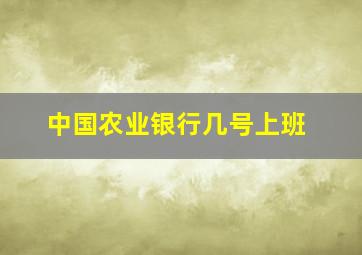 中国农业银行几号上班